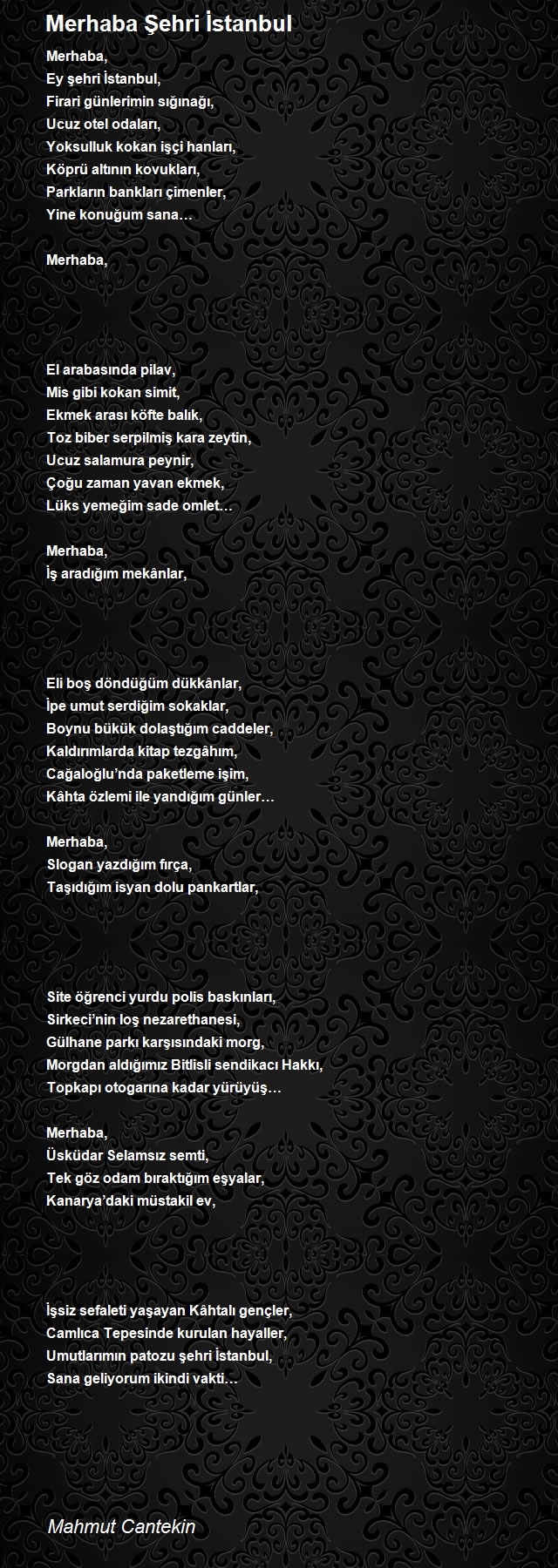 Merhaba Şehri İstanbul

Merhaba,
Ey şehri İstanbul,
Firari günlerimin sığınağı,
Ucuz otel odaları,
Yoksulluk kokan işçi hanları,
Köprü altının kovukları,
Parkların bankları çimenler,
Yine konuğum sana…

Merhaba,

El arabasında pilav,
Mis gibi kokan simit,
Ekmek arası köfte balık,
Toz biber serpilmiş kara zeytin,
Ucuz salamura peynir,
Çoğu zaman yavan ekmek,
Lüks yemeğim sade omlet…

Merhaba,
İş aradığım mekânlar,

Eli boş döndüğüm dükkânlar,
İpe umut serdiğim sokaklar,
Boynu bükük dolaştığım caddeler,
Kaldırımlarda kitap tezgâhım,
Cağaloğlu'nda paketleme işim,
Kâhta özlemi ile yandığım günler…

Merhaba,
Slogan yazdığım fırça,
Taşıdığım isyan dolu pankartlar,

Site öğrenci yurdu polis baskınları,
Sirkeci'nin loş nezarethanesi,
Gülhane parkı karşısındaki morg,
Morgdan aldığımız Bitlisli sendikacı Hakkı,
Topkapı otogarına kadar yürüyüş…

Merhaba,
Üsküdar Selamsız semti,
Tek göz odam bıraktığım eşyalar,
Kanarya'daki müstakil ev,

İşsiz sefaleti yaşayan Kâhtalı gençler,
Camlıca Tepesinde kurulan hayaller,
Umutlarımın patozu şehri İstanbul,
Sana geliyorum ikindi vakti…

Mahmut Cantekin